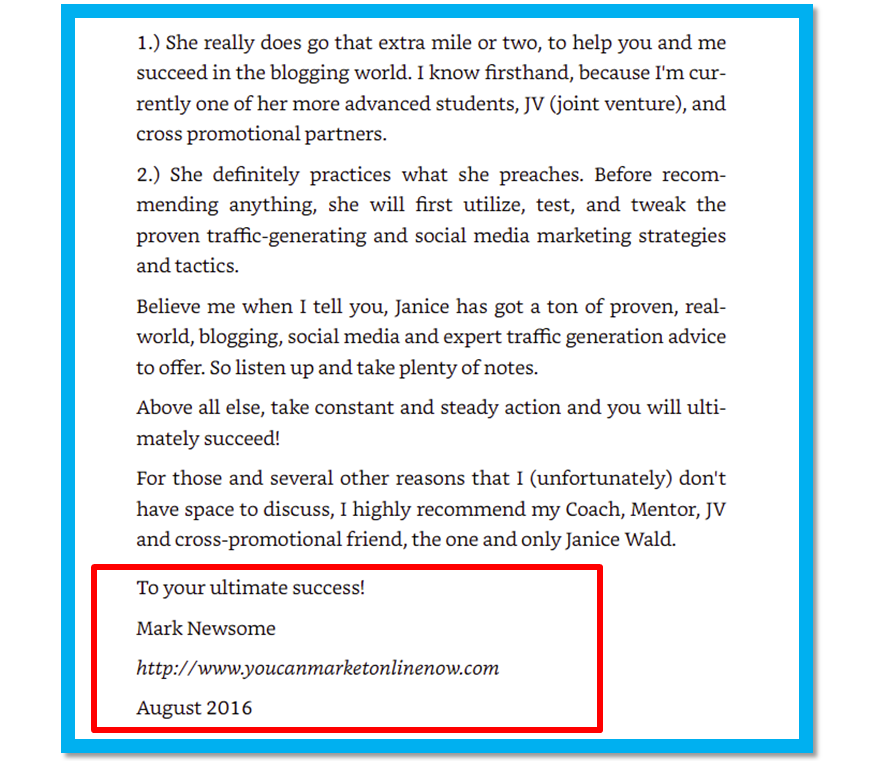 1.) She really does go that extra mile or two, to help you and me succeed in the blogging world. I know firsthand, because I'm currently one of her more advanced students, JV (joint venture), and cross promotional partners.

2.) She definitely practices what she preaches. Before recommending anything, she will first utilize, test, and tweak the proven traffic-generating and social media marketing strategies and tactics.

Believe me when I tell you, Janice has got a ton of proven, real-world, blogging, social media and expert traffic generation advice to offer. So listen up and take plenty of notes.

Above all else, take constant and steady action and you will ultimately succeed!

For those and several other reasons that I (unfortunately) don't have space to discuss, I highly recommend my Coach, Mentor, JV and cross-promotional friend, the one and only Janice Wald.

To your ultimate success!

Mark Newsome

http://www.youcanmarketonlinenow.com

August 2016